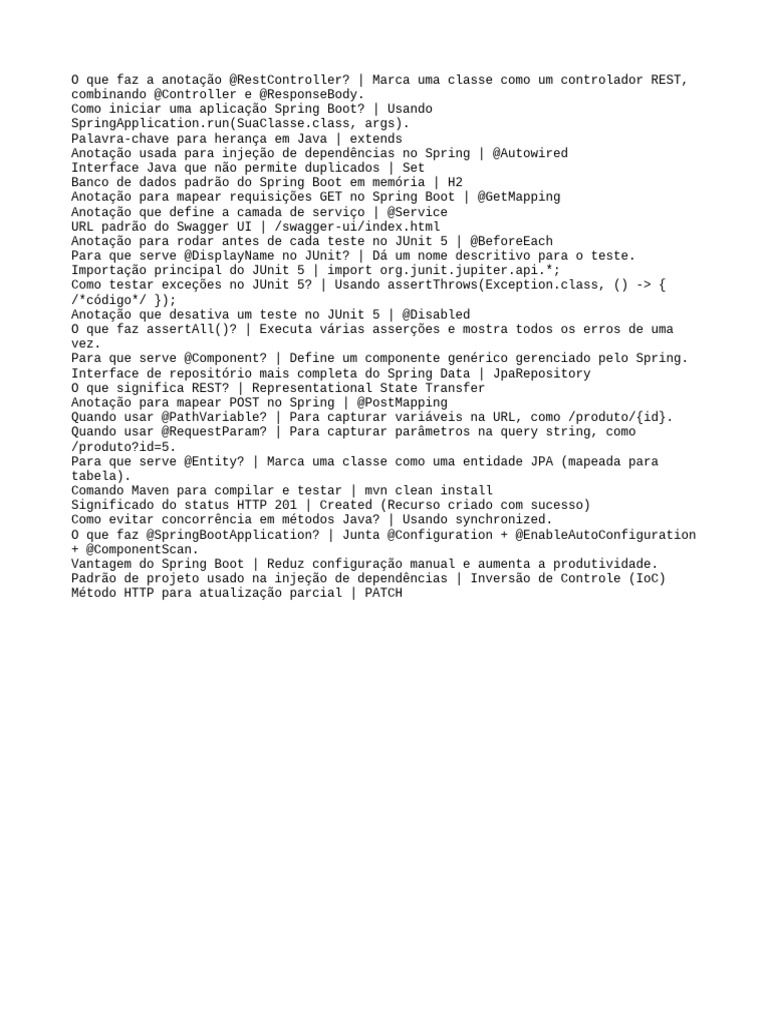 O que faz a anotação @RestController? | Marca uma classe como um controlador REST, combinando @Controller e @ResponseBody.
Como iniciar uma aplicação Spring Boot? | Usando SpringApplication.run(SuaClasse.class, args).
Palavra-chave para herança em Java | extends
Anotação usada para injeção de dependências no Spring | @Autowired
Interface Java que não permite duplicados | Set
Banco de dados padrão do Spring Boot em memória | H2
Anotação para mapear requisições GET no Spring Boot | @GetMapping
Anotação que define a camada de serviço | @Service
URL padrão do Swagger UI | /swagger-ui/index.html
Anotação para rodar antes de cada teste no JUnit 5 | @BeforeEach
Para que serve @DisplayName no JUnit? | Dá um nome descritivo para o teste.
Importação principal do JUnit 5 | import org.junit.jupiter.api.*;
Como testar exceções no JUnit 5? | Usando assertThrows(Exception.class, () -> { /*código*/ });
Anotação que desativa um teste no JUnit 5 | @Disabled
O que faz assertAll()? | Executa várias asserções e mostra todos os erros de uma vez.
Para que serve @Component? | Define um componente genérico gerenciado pelo Spring.
Interface de repositório mais completa do Spring Data | JpaRepository
O que significa REST? | Representational State Transfer
Anotação para mapear POST no Spring | @PostMapping
Quando usar @PathVariable? | Para capturar variáveis na URL, como /produto/{id}.
Quando usar @RequestParam? | Para capturar parâmetros na query string, como /produto?id=5.
Para que serve @Entity? | Marca uma classe como uma entidade JPA (mapeada para tabela).
Comando Maven para compilar e testar | mvn clean install
Significado do status HTTP 201 | Created (Recurso criado com sucesso)
Como evitar concorrência em métodos Java? | Usando synchronized.
O que faz @SpringBootApplication? | Junta @Configuration + @EnableAutoConfiguration + @ComponentScan.
Vantagem do Spring Boot | Reduz configuração manual e aumenta a produtividade.
Padrão de projeto usado na injeção de dependências | Inversão de Controle (IoC)
Método HTTP para atualização parcial | PATCH